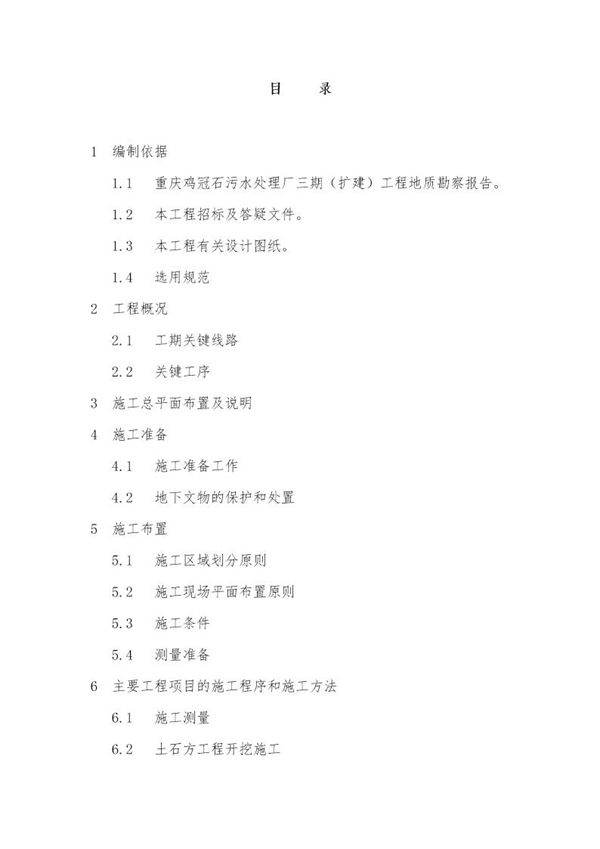 目　录

1　编制依据

1.1　重庆鸡冠石污水处理厂三期（扩建）工程地质勘察报告。

1.2　本工程招标及答疑文件。

1.3　本工程有关设计图纸。

1.4　选用规范

2　工程概况

2.1　工期关键线路

2.2　关键工序

3　施工总平面布置及说明

4　施工准备

4.1　施工准备工作

4.2　地下文物的保护和处置

5　施工布置

5.1　施工区域划分原则

5.2　施工现场平面布置原则

5.3　施工条件

5.4　测量准备

6　主要工程项目的施工程序和施工方法

6.1　施工测量

6.2　土石方工程开挖施工